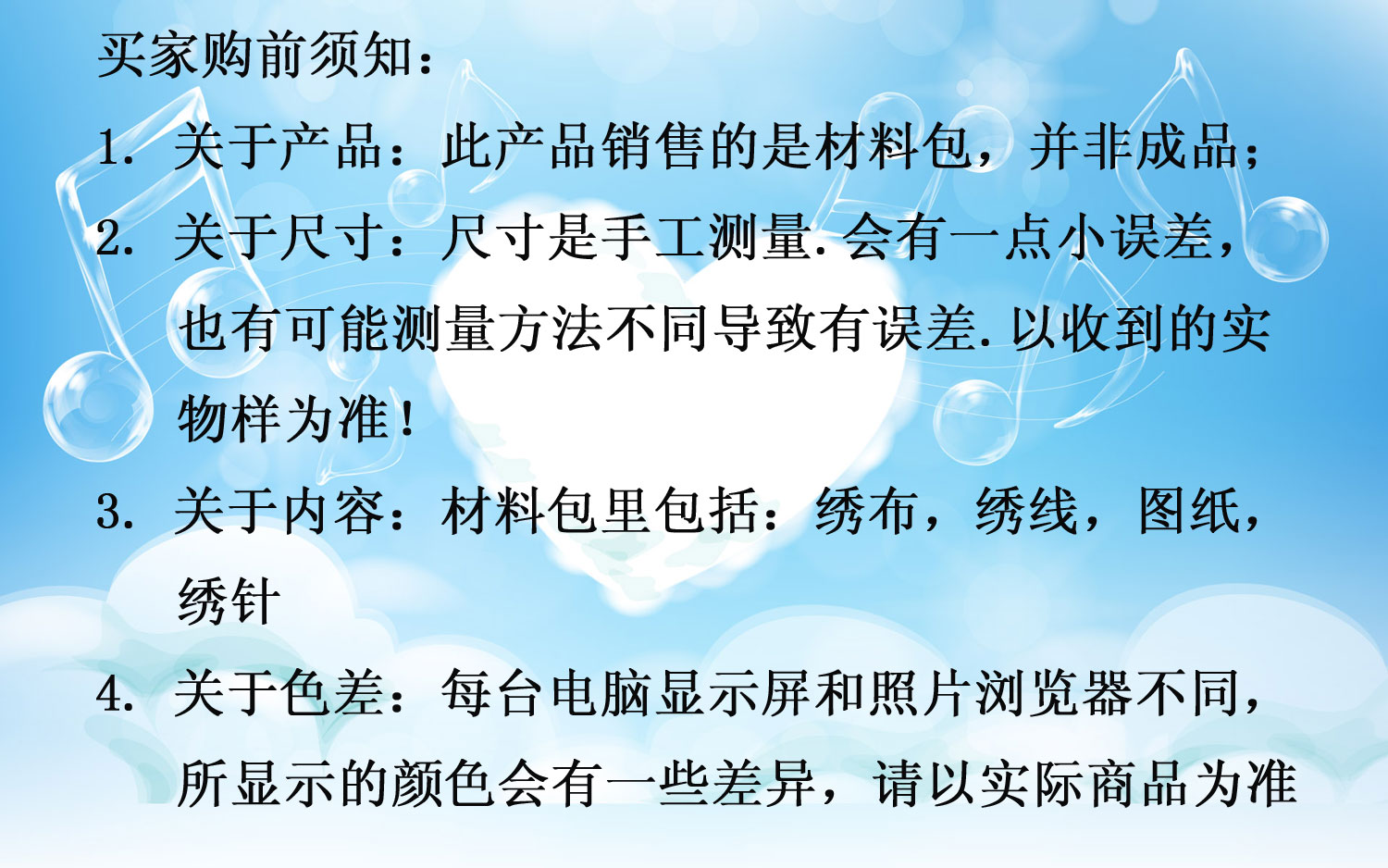 买家购前须知：

1. 关于产品：此产品销售的是材料包，并非成品；

2. 关于尺寸：尺寸是手工测量.会有一点小误差，也有可能测量方法不同导致有误差.以收到的实物样为准！

3. 关于内容：材料包里包括：绣布，绣线，图纸，绣针

4. 关于色差：每台电脑显示屏和照片浏览器不同，所显示的颜色会有一些差异，请以实际商品为准